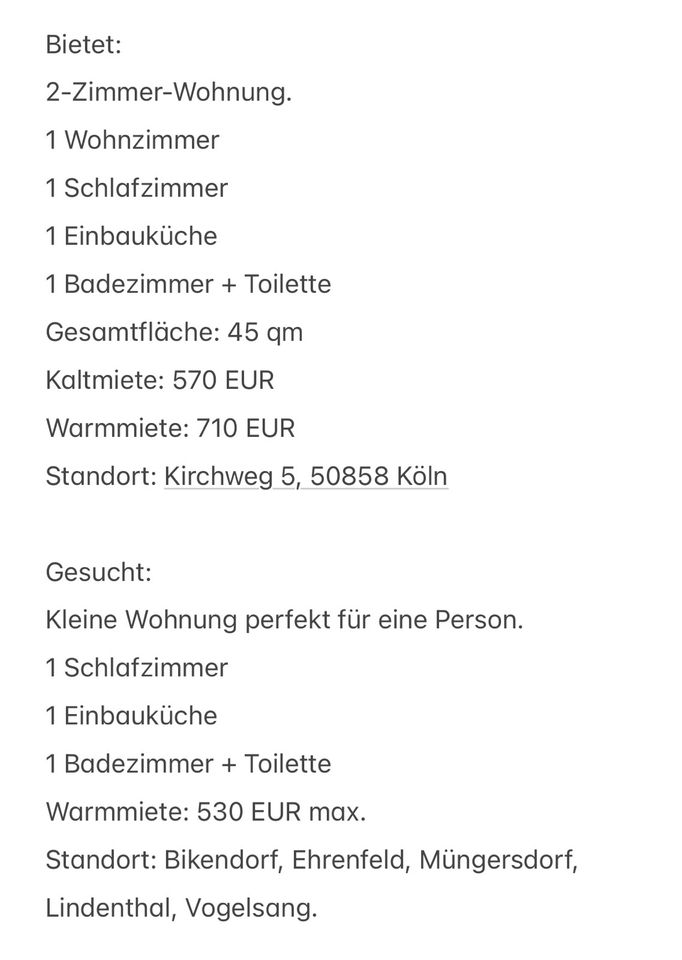 Bietet:
2-Zimmer-Wohnung.
1 Wohnzimmer
1 Schlafzimmer
1 Einbauküche
1 Badezimmer + Toilette
Gesamtfläche: 45 qm
Kaltmiete: 570 EUR
Warmmiete: 710 EUR
Standort: Kirchweg 5, 50858 Köln

Gesucht:
Kleine Wohnung perfekt für eine Person.
1 Schlafzimmer
1 Einbauküche
1 Badezimmer + Toilette
Warmmiete: 530 EUR max.
Standort: Bikendorf, Ehrenfeld, Müngersdorf, Lindenthal, Vogelsang.